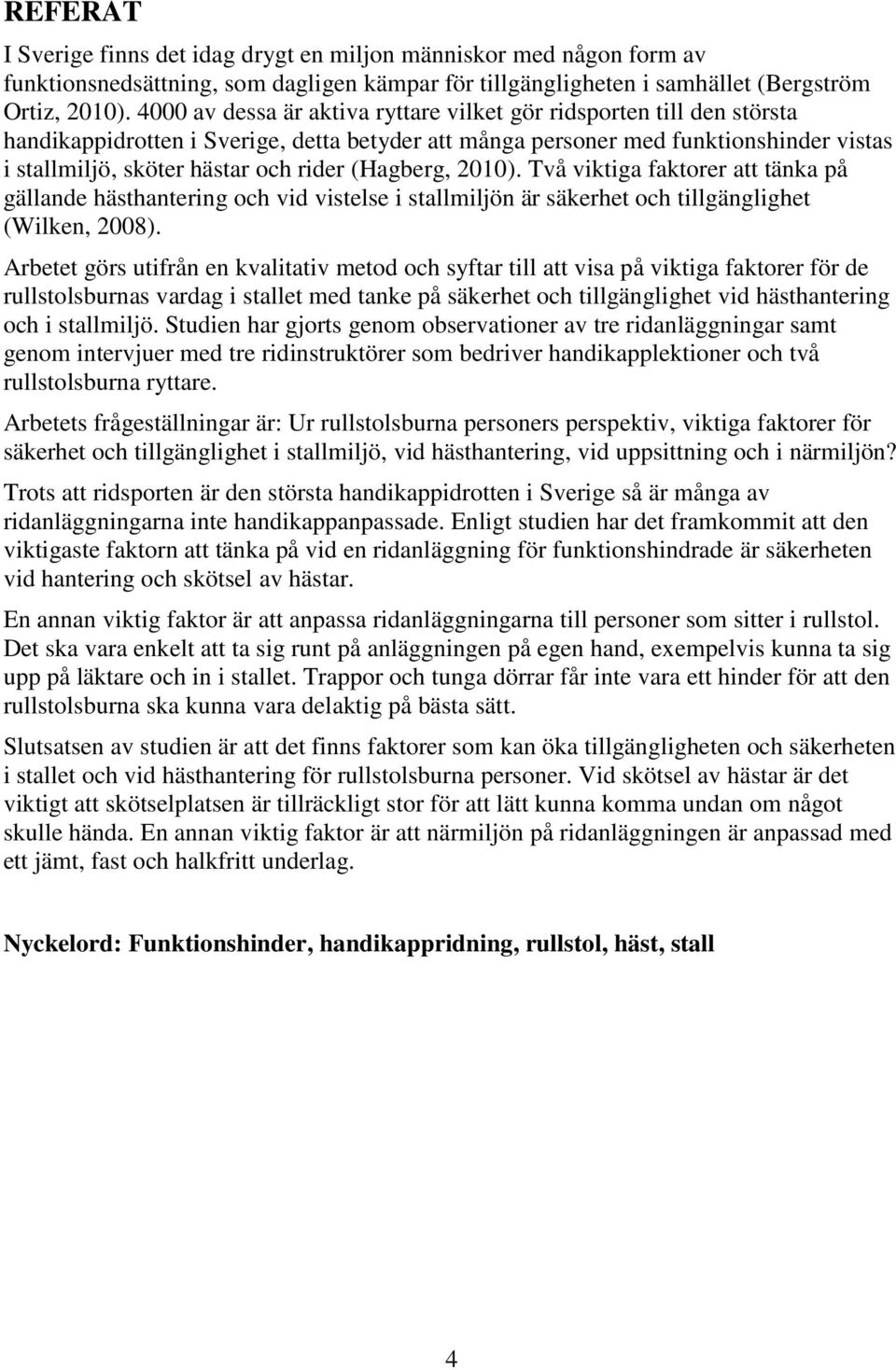 REFERAT

I Sverige finns det idag drygt en miljon människor med någon form av funktionsnedsättning, som dagligen kämpar för tillgängligheten i samhället (Bergström Ortiz, 2010). 4000 av dessa är aktiva ryttare vilket gör ridsporten till den största handikappidrotten i Sverige, detta betyder att många personer med funktionshinder vistas i stallmiljö, sköter hästar och rider (Hagberg, 2010). Två viktiga faktorer att tänka på gällande hästhantering och vid vistelse i stallmiljön är säkerhet och tillgänglighet (Wilken, 2008).

Arbetet görs utifrån en kvalitativ metod och syftar till att visa på viktiga faktorer för de rullstolsburnas vardag i stallet med tanke på säkerhet och tillgänglighet vid hästhantering och i stallmiljö. Studien har gjorts genom observationer av tre ridanläggningar samt genom intervjuer med tre ridinstruktörer som bedriver handikapplektioner och två rullstolsburna ryttare.

Arbetets frågeställningar är: Ur rullstolsburna personers perspektiv, viktiga faktorer för säkerhet och tillgänglighet i stallmiljö, vid hästhantering, vid uppsittning och i närmiljön?

Trots att ridsporten är den största handikappidrotten i Sverige så är många av ridanläggningarna inte handikappanpassade. Enligt studien har det framkommit att den viktigaste faktorn att tänka på vid en ridanläggning för funktionshindrade är säkerheten vid hantering och skötsel av hästar.

En annan viktig faktor är att anpassa ridanläggningarna till personer som sitter i rullstol. Det ska vara enkelt att ta sig runt på anläggningen på egen hand, exempelvis kunna ta sig upp på läktare och in i stallet. Trappor och tunga dörrar får inte vara ett hinder för att den rullstolsburna ska kunna vara delaktig på bästa sätt.

Slutsatsen av studien är att det finns faktorer som kan öka tillgängligheten och säkerheten i stallet och vid hästhantering för rullstolsburna personer. Vid skötsel av hästar är det viktigt att skötselplatsen är tillräckligt stor för att lätt kunna komma undan om något skulle hända. En annan viktig faktor är att närmiljön på ridanläggningen är anpassad med ett jämt, fast och halkfritt underlag.

Nyckelord: Funktionshinder, handikappridning, rullstol, häst, stall

4